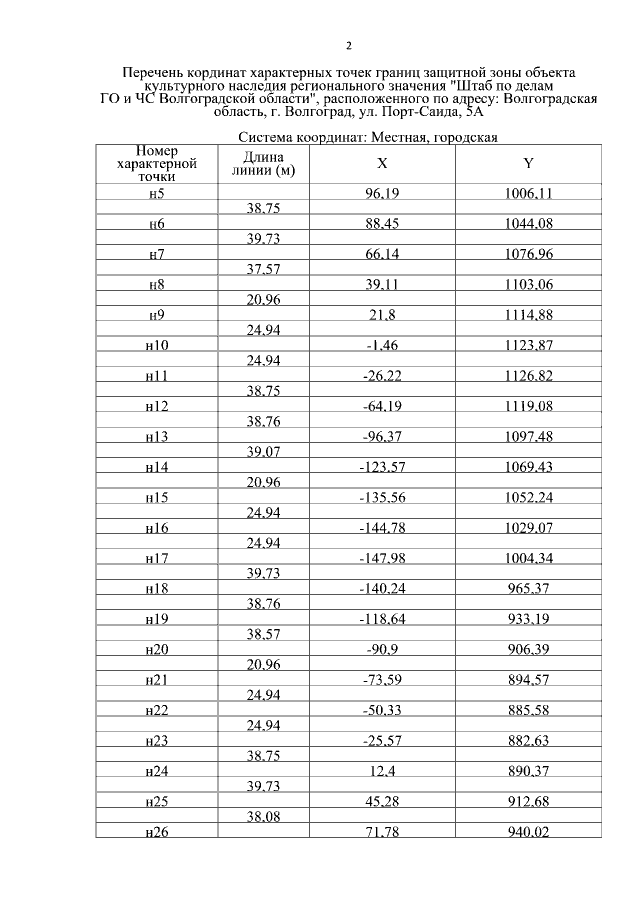 2

Перечень кординат характерных точек границ защитной зоны объекта культурного наследия регионального значения "Штаб по делам ГО и ЧС Волгоградской области", расположенного по адресу: Волгоградская область, г. Волгоград, ул. Порт-Саида, 5А

Система координат: Местная, городская

| Номер характерной точки | Длина линии (м) | X | Y |
|---|---|---|---|
| н5 | | 96,19 | 1006,11 |
| | 38,75 | | |
| н6 | | 88,45 | 1044,08 |
| | 39,73 | | |
| н7 | | 66,14 | 1076,96 |
| | 37,57 | | |
| н8 | | 39,11 | 1103,06 |
| | 20,96 | | |
| н9 | | 21,8 | 1114,88 |
| | 24,94 | | |
| н10 | | -1,46 | 1123,87 |
| | 24,94 | | |
| н11 | | -26,22 | 1126,82 |
| | 38,75 | | |
| н12 | | -64,19 | 1119,08 |
| | 38,76 | | |
| н13 | | -96,37 | 1097,48 |
| | 39,07 | | |
| н14 | | -123,57 | 1069,43 |
| | 20,96 | | |
| н15 | | -135,56 | 1052,24 |
| | 24,94 | | |
| н16 | | -144,78 | 1029,07 |
| | 24,94 | | |
| н17 | | -147,98 | 1004,34 |
| | 39,73 | | |
| н18 | | -140,24 | 965,37 |
| | 38,76 | | |
| н19 | | -118,64 | 933,19 |
| | 38,57 | | |
| н20 | | -90,9 | 906,39 |
| | 20,96 | | |
| н21 | | -73,59 | 894,57 |
| | 24,94 | | |
| н22 | | -50,33 | 885,58 |
| | 24,94 | | |
| н23 | | -25,57 | 882,63 |
| | 38,75 | | |
| н24 | | 12,4 | 890,37 |
| | 39,73 | | |
| н25 | | 45,28 | 912,68 |
| | 38,08 | | |
| н26 | | 71,78 | 940,02 |